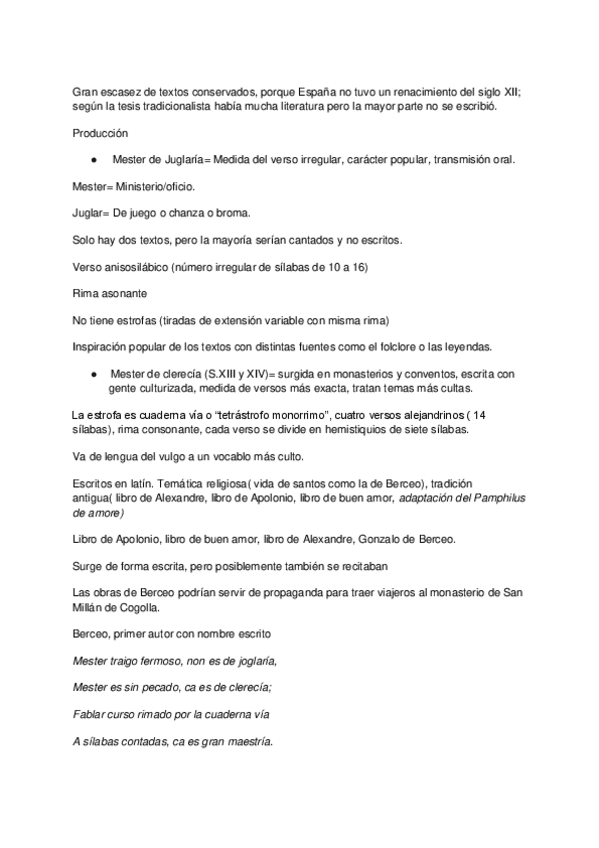 Gran escasez de textos conservados, porque España no tuvo un renacimiento del siglo XII; según la tesis tradicionalista había mucha literatura pero la mayor parte no se escribió.

Producción

● Mester de Juglaría= Medida del verso irregular, carácter popular, transmisión oral.

Mester= Ministerio/oficio.

Juglar= De juego o chanza o broma.

Solo hay dos textos, pero la mayoría serían cantados y no escritos.

Verso anisosilábico (número irregular de sílabas de 10 a 16)

Rima asonante

No tiene estrofas (tiradas de extensión variable con misma rima)

Inspiración popular de los textos con distintas fuentes como el folclore o las leyendas.

● Mester de clerecía (S.XIII y XIV)= surgida en monasterios y conventos, escrita con gente culturizada, medida de versos más exacta, tratan temas más cultas.

La estrofa es cuaderna vía o "tetrástrofo monorrimo", cuatro versos alejandrinos ( 14 sílabas), rima consonante, cada verso se divide en hemistiquios de siete sílabas.

Va de lengua del vulgo a un vocablo más culto.

Escritos en latín. Temática religiosa( vida de santos como la de Berceo), tradición antigua( libro de Alexandre, libro de Apolonio, libro de buen amor, adaptación del Pamphilus de amore)

Libro de Apolonio, libro de buen amor, libro de Alexandre, Gonzalo de Berceo.

Surge de forma escrita, pero posiblemente también se recitaban

Las obras de Berceo podrían servir de propaganda para traer viajeros al monasterio de San Millán de Cogolla.

Berceo, primer autor con nombre escrito

Mester traigo fermoso, non es de joglaría,

Mester es sin pecado, ca es de clerecía;

Fablar curso rimado por la cuaderna vía

A sílabas contadas, ca es gran maestría.